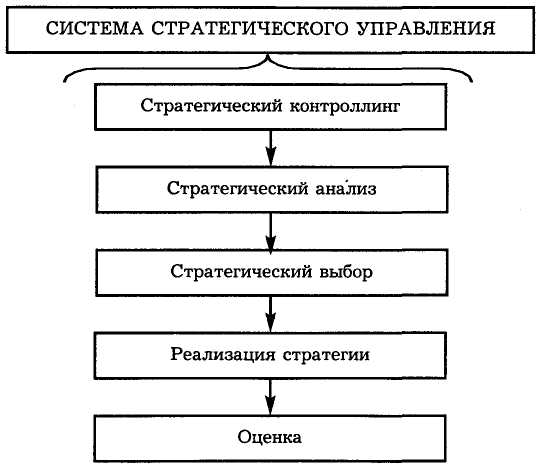 СИСТЕМА СТРАТЕГИЧЕСКОГО УПРАВЛЕНИЯ

Стратегический контроллинг

Стратегический анализ

Стратегический выбор

Реализация стратегии

Оценка